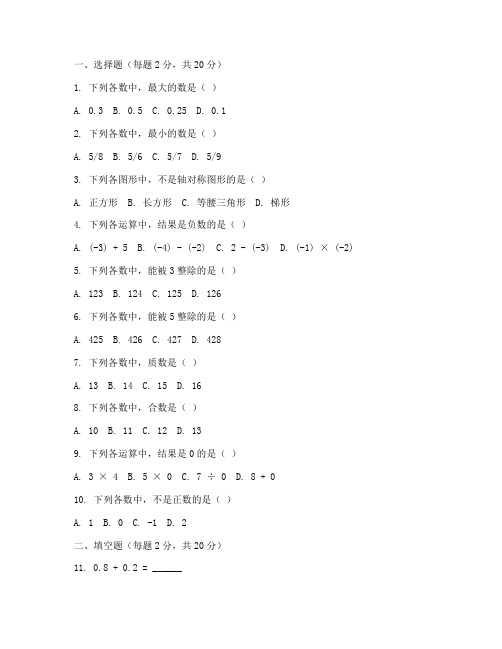 一、选择题（每题 2 分，共 20 分）

1. 下列各数中，最大的数是（ ）

A. 0.3 B. 0.5 C. 0.25 D. 0.1

2. 下列各数中，最小的数是（ ）

A. 5/8 B. 5/6 C. 5/7 D. 5/9

3. 下列各图形中，不是轴对称图形的是（ ）

A. 正方形 B. 长方形 C. 等腰三角形 D. 梯形

4. 下列各运算中，结果是负数的是（ ）

A. (-3) + 5 B. (-4) - (-2) C. 2 - (-3) D. (-1) × (-2)

5. 下列各数中，能被 3 整除的是（ ）

A. 123 B. 124 C. 125 D. 126

6. 下列各数中，能被 5 整除的是（ ）

A. 425 B. 426 C. 427 D. 428

7. 下列各数中，质数是（ ）

A. 13 B. 14 C. 15 D. 16

8. 下列各数中，合数是（ ）

A. 10 B. 11 C. 12 D. 13

9. 下列各运算中，结果是 0 的是（ ）

A. 3 × 4 B. 5 × 0 C. 7 ÷ 0 D. 8 + 0

10. 下列各数中，不是正数的是（ ）

A. 1 B. 0 C. -1 D. 2

二、填空题（每题 2 分，共 20 分）

11. 0.8 + 0.2 = ______